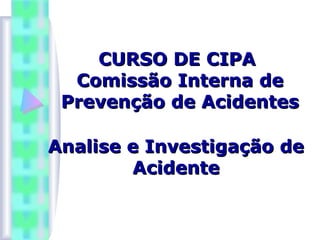 CURSO DE CIPA
Comissão Interna de Prevenção de Acidentes

Analise e Investigação de Acidente